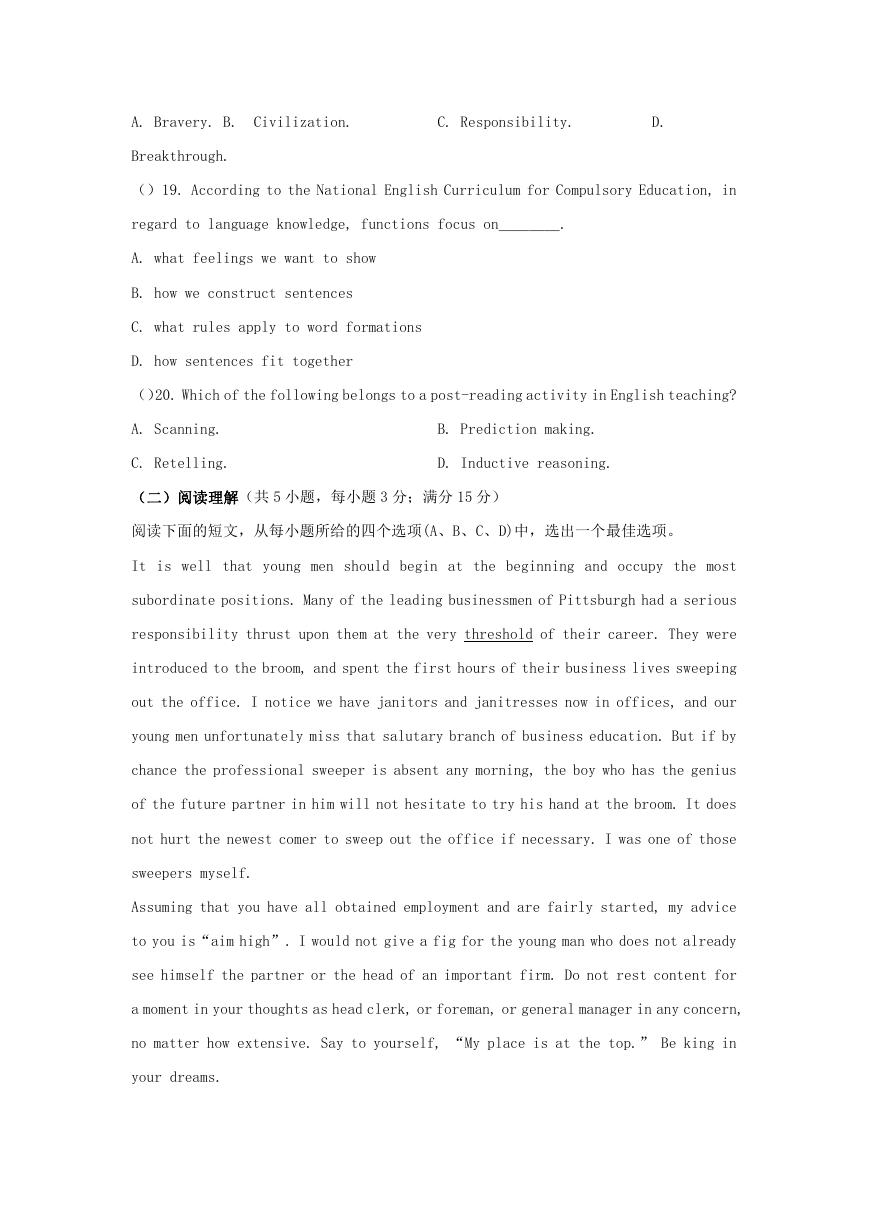 A. Bravery. B. Civilization. C. Responsibility. D. Breakthrough.

（）19. According to the National English Curriculum for Compulsory Education, in regard to language knowledge, functions focus on________.

A. what feelings we want to show

B. how we construct sentences

C. what rules apply to word formations

D. how sentences fit together

（）20. Which of the following belongs to a post-reading activity in English teaching?

A. Scanning. B. Prediction making.

C. Retelling. D. Inductive reasoning.

（二）阅读理解（共 5 小题，每小题 3 分；满分 15 分）

阅读下面的短文，从每小题所给的四个选项(A、B、C、D)中，选出一个最佳选项。

It is well that young men should begin at the beginning and occupy the most subordinate positions. Many of the leading businessmen of Pittsburgh had a serious responsibility thrust upon them at the very threshold of their career. They were introduced to the broom, and spent the first hours of their business lives sweeping out the office. I notice we have janitors and janitresses now in offices, and our young men unfortunately miss that salutary branch of business education. But if by chance the professional sweeper is absent any morning, the boy who has the genius of the future partner in him will not hesitate to try his hand at the broom. It does not hurt the newest comer to sweep out the office if necessary. I was one of those sweepers myself.

Assuming that you have all obtained employment and are fairly started, my advice to you is“aim high”. I would not give a fig for the young man who does not already see himself the partner or the head of an important firm. Do not rest content for a moment in your thoughts as head clerk, or foreman, or general manager in any concern, no matter how extensive. Say to yourself, “My place is at the top.” Be king in your dreams.